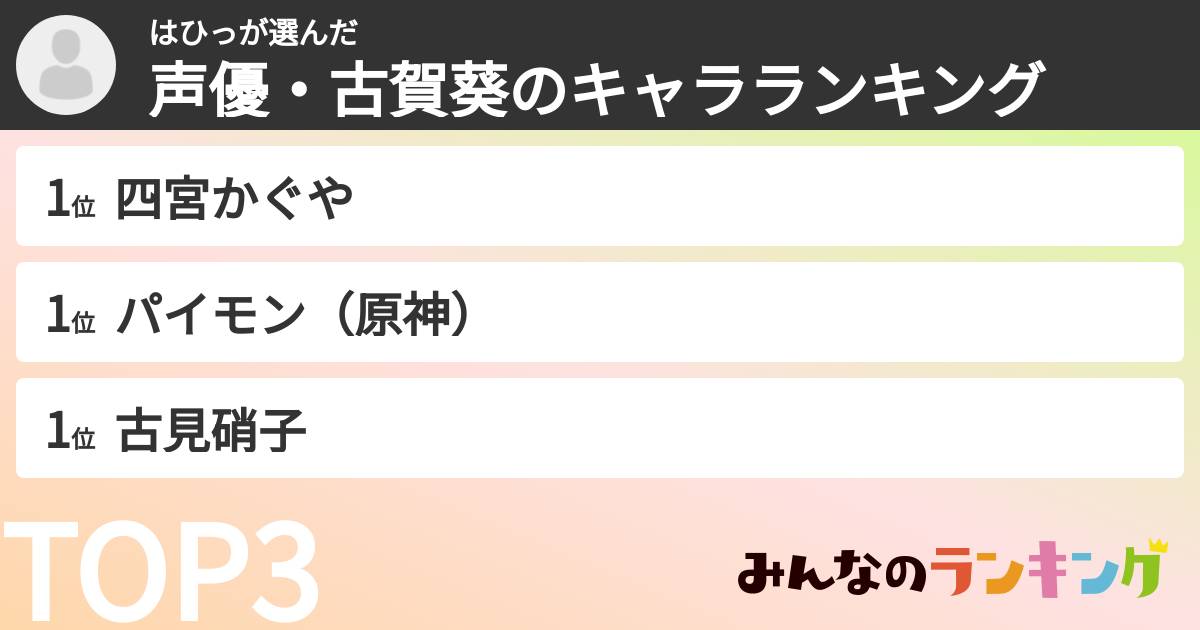 はひっが選んだ
声優・古賀葵のキャラランキング

1位 四宮かぐや

1位 パイモン（原神）

1位 古見硝子

TOP3

みんなのランキング